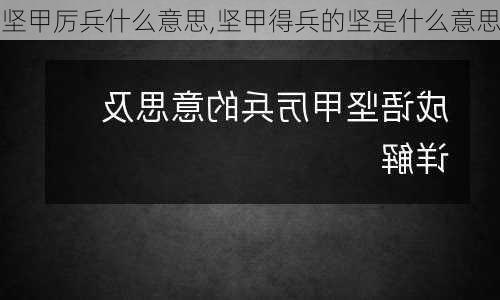 坚甲厉兵什么意思,坚甲得兵的坚是什么意思

成语坚甲厉兵的意思及详解